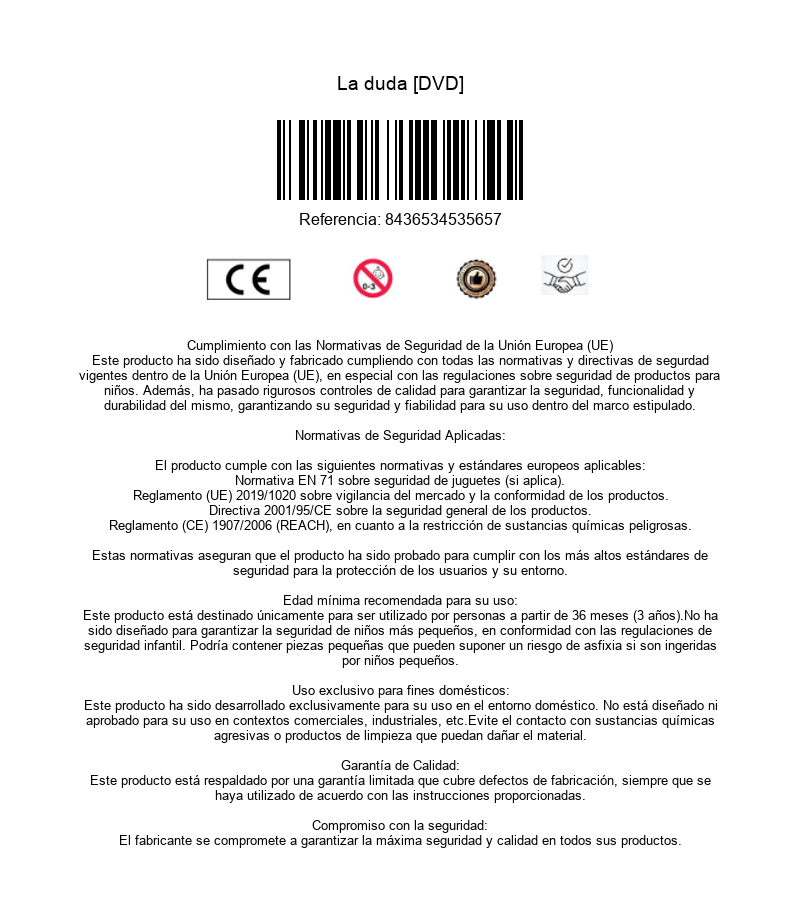 La duda [DVD]

Referencia: 8436534535657

CE

0-3

Cumplimiento con las Normativas de Seguridad de la Unión Europea (UE)
Este producto ha sido diseñado y fabricado cumpliendo con todas las normativas y directivas de segurdad vigentes dentro de la Unión Europea (UE), en especial con las regulaciones sobre seguridad de productos para niños. Además, ha pasado rigurosos controles de calidad para garantizar la seguridad, funcionalidad y durabilidad del mismo, garantizando su seguridad y fiabilidad para su uso dentro del marco estipulado.

Normativas de Seguridad Aplicadas:

El producto cumple con las siguientes normativas y estándares europeos aplicables:
Normativa EN 71 sobre seguridad de juguetes (si aplica).
Reglamento (UE) 2019/1020 sobre vigilancia del mercado y la conformidad de los productos.
Directiva 2001/95/CE sobre la seguridad general de los productos.
Reglamento (CE) 1907/2006 (REACH), en cuanto a la restricción de sustancias químicas peligrosas.

Estas normativas aseguran que el producto ha sido probado para cumplir con los más altos estándares de seguridad para la protección de los usuarios y su entorno.

Edad mínima recomendada para su uso:
Este producto está destinado únicamente para ser utilizado por personas a partir de 36 meses (3 años).No ha sido diseñado para garantizar la seguridad de niños más pequeños, en conformidad con las regulaciones de seguridad infantil. Podría contener piezas pequeñas que pueden suponer un riesgo de asfixia si son ingeridas por niños pequeños.

Uso exclusivo para fines domésticos:
Este producto ha sido desarrollado exclusivamente para su uso en el entorno doméstico. No está diseñado ni aprobado para su uso en contextos comerciales, industriales, etc.Evite el contacto con sustancias químicas agresivas o productos de limpieza que puedan dañar el material.

Garantía de Calidad:
Este producto está respaldado por una garantía limitada que cubre defectos de fabricación, siempre que se haya utilizado de acuerdo con las instrucciones proporcionadas.

Compromiso con la seguridad:
El fabricante se compromete a garantizar la máxima seguridad y calidad en todos sus productos.